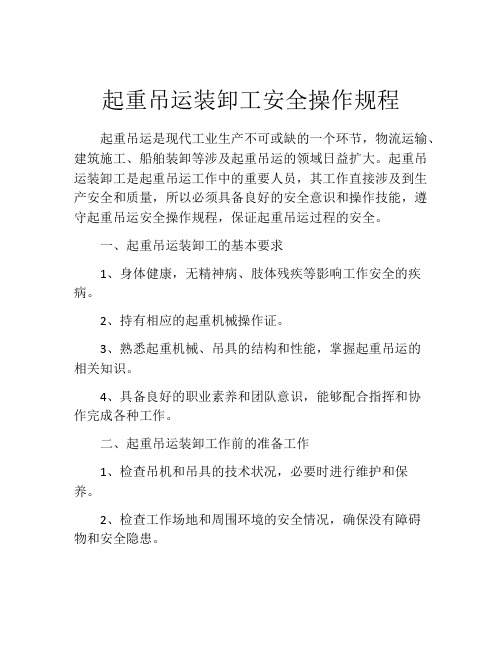 起重吊运装卸工安全操作规程

起重吊运是现代工业生产不可或缺的一个环节，物流运输、建筑施工、船舶装卸等涉及起重吊运的领域日益扩大。起重吊运装卸工是起重吊运工作中的重要人员，其工作直接涉及到生产安全和质量，所以必须具备良好的安全意识和操作技能，遵守起重吊运安全操作规程，保证起重吊运过程的安全。

一、起重吊运装卸工的基本要求

1、身体健康，无精神病、肢体残疾等影响工作安全的疾病。

2、持有相应的起重机械操作证。

3、熟悉起重机械、吊具的结构和性能，掌握起重吊运的相关知识。

4、具备良好的职业素养和团队意识，能够配合指挥和协作完成各种工作。

二、起重吊运装卸工作前的准备工作

1、检查吊机和吊具的技术状况，必要时进行维护和保养。

2、检查工作场地和周围环境的安全情况，确保没有障碍物和安全隐患。